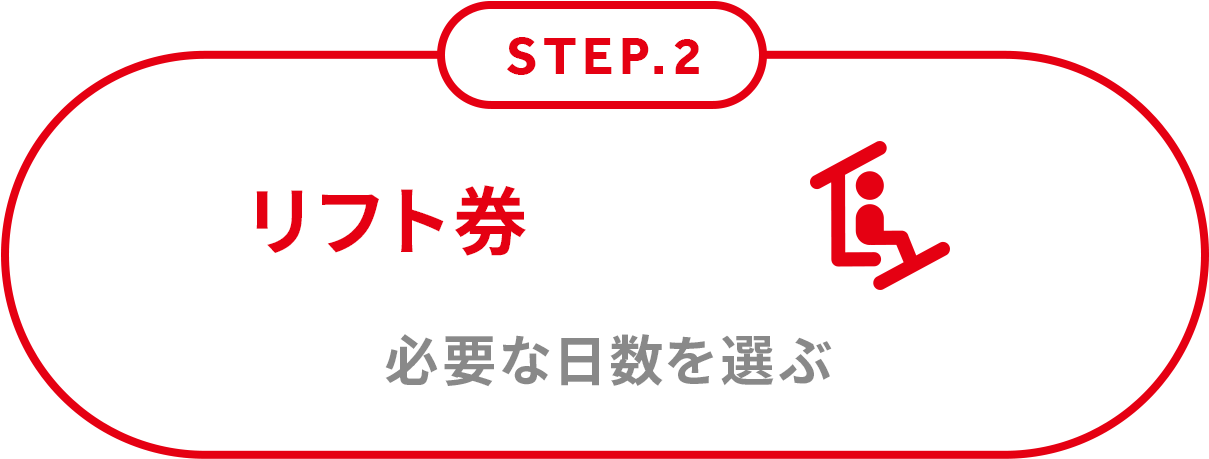 STEP.2

リフト券

必要な日数を選ぶ